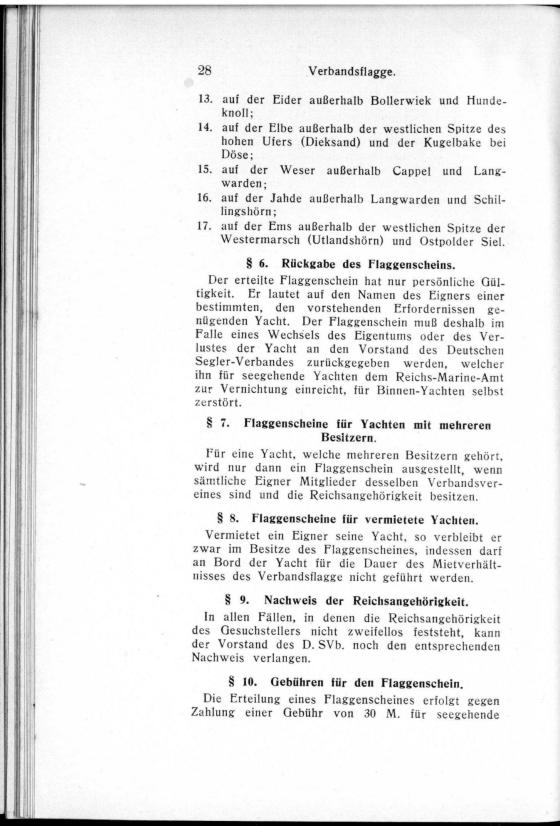 28 Verbandsflagge.

13. auf der Eider außerhalb Bollerwiek und Hundeknoll;
14. auf der Elbe außerhalb der westlichen Spitze des hohen Ufers (Dieksand) und der Kugelbake bei Döse;
15. auf der Weser außerhalb Cappel und Langwarden;
16. auf der Jahde außerhalb Langwarden und Schillingshörn;
17. auf der Ems außerhalb der westlichen Spitze der Westermarsch (Utlandshörn) und Ostpolder Siel.

§ 6. Rückgabe des Flaggenscheins.

Der erteilte Flaggenschein hat nur persönliche Gültigkeit. Er lautet auf den Namen des Eigners einer bestimmten, den vorstehenden Erfordernissen genügenden Yacht. Der Flaggenschein muß deshalb im Falle eines Wechsels des Eigentums oder des Verlustes der Yacht an den Vorstand des Deutschen Segler-Verbandes zurückgegeben werden, welcher ihn für seegehende Yachten dem Reichs-Marine-Amt zur Vernichtung einreicht, für Binnen-Yachten selbst zerstört.

§ 7. Flaggenscheine für Yachten mit mehreren Besitzern.

Für eine Yacht, welche mehreren Besitzern gehört, wird nur dann ein Flaggenschein ausgestellt, wenn sämtliche Eigner Mitglieder desselben Verbandsvereines sind und die Reichsangehörigkeit besitzen.

§ 8. Flaggenscheine für vermietete Yachten.

Vermietet ein Eigner seine Yacht, so verbleibt er zwar im Besitze des Flaggenscheines, indessen darf an Bord der Yacht für die Dauer des Mietverhältnisses des Verbandsflagge nicht geführt werden.

§ 9. Nachweis der Reichsangehörigkeit.

In allen Fällen, in denen die Reichsangehörigkeit des Gesuchstellers nicht zweifellos feststeht, kann der Vorstand des D. SVb. noch den entsprechenden Nachweis verlangen.

§ 10. Gebühren für den Flaggenschein.

Die Erteilung eines Flaggenscheines erfolgt gegen Zahlung einer Gebühr von 30 M. für seegehende